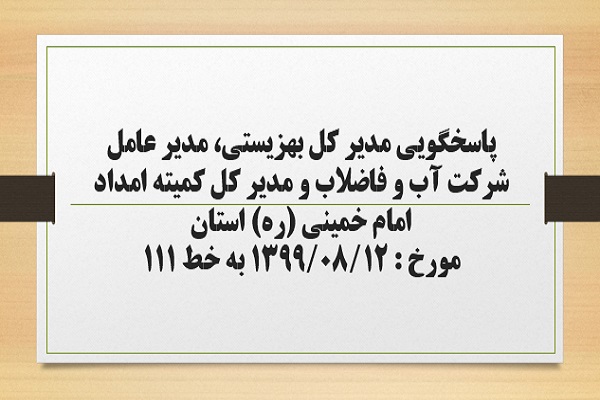 پاسخگویی مدیر کل بهزیستی، مدیر عامل شرکت آب و فاضلاب و مدیر کل کمیته امداد امام خمینی (ره) استان

مورخ : ۱۳۹۹/۰۸/۱۲ به خط ۱۱۱